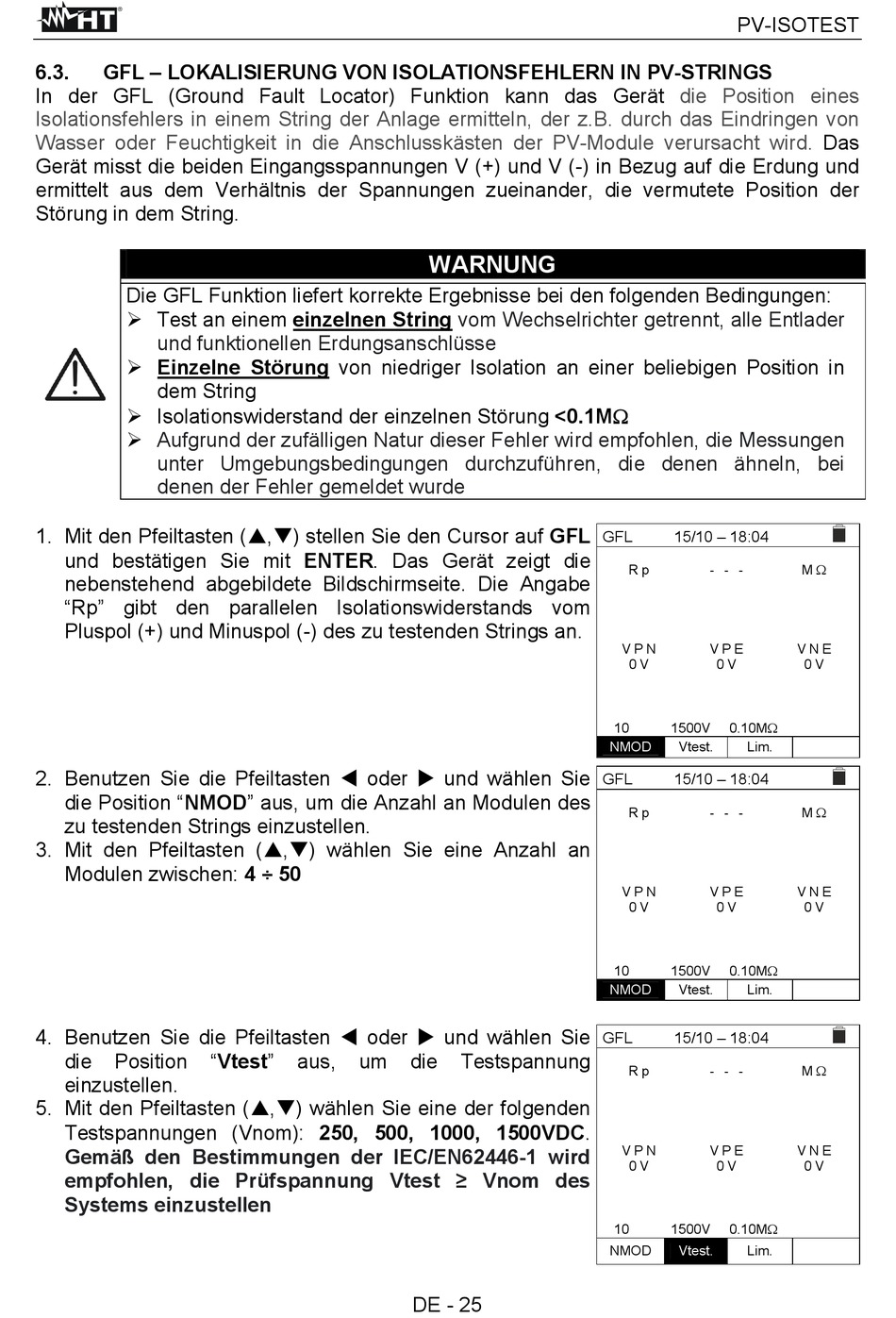 HT

PV-ISOTEST

6.3. GFL – LOKALISIERUNG VON ISOLATIONSFEHLERN IN PV-STRINGS
In der GFL (Ground Fault Locator) Funktion kann das Gerät die Position eines Isolationsfehlers in einem String der Anlage ermitteln, der z.B. durch das Eindringen von Wasser oder Feuchtigkeit in die Anschlusskästen der PV-Module verursacht wird. Das Gerät misst die beiden Eingangsspannungen V (+) und V (-) in Bezug auf die Erdung und ermittelt aus dem Verhältnis der Spannungen zueinander, die vermutete Position der Störung in dem String.

WARNUNG
Die GFL Funktion liefert korrekte Ergebnisse bei den folgenden Bedingungen:
➢ Test an einem einzelnen String vom Wechselrichter getrennt, alle Entlader und funktionellen Erdungsanschlüsse
➢ Einzelne Störung von niedriger Isolation an einer beliebigen Position in dem String
➢ Isolationswiderstand der einzelnen Störung <0.1MΩ
➢ Aufgrund der zufälligen Natur dieser Fehler wird empfohlen, die Messungen unter Umgebungsbedingungen durchzuführen, die denen ähneln, bei denen der Fehler gemeldet wurde

1. Mit den Pfeiltasten (▲,▼) stellen Sie den Cursor auf GFL und bestätigen Sie mit ENTER. Das Gerät zeigt die nebenstehend abgebildete Bildschirmseite. Die Angabe “Rp” gibt den parallelen Isolationswiderstands vom Pluspol (+) und Minuspol (-) des zu testenden Strings an.

GFL 15/10 – 18:04
Rp - - - MΩ
VPN VPE VNE
0V 0V 0V
10 1500V 0.10MΩ
NMOD Vtest. Lim.

2. Benutzen Sie die Pfeiltasten ◀ oder ▶ und wählen Sie die Position “NMOD” aus, um die Anzahl an Modulen des zu testenden Strings einzustellen.
3. Mit den Pfeiltasten (▲,▼) wählen Sie eine Anzahl an Modulen zwischen: 4 ÷ 50

GFL 15/10 – 18:04
Rp - - - MΩ
VPN VPE VNE
0V 0V 0V
10 1500V 0.10MΩ
NMOD Vtest. Lim.

4. Benutzen Sie die Pfeiltasten ◀ oder ▶ und wählen Sie die Position “Vtest” aus, um die Testspannung einzustellen.
5. Mit den Pfeiltasten (▲,▼) wählen Sie eine der folgenden Testspannungen (Vnom): 250, 500, 1000, 1500VDC. Gemäß den Bestimmungen der IEC/EN62446-1 wird empfohlen, die Prüfspannung Vtest ≥ Vnom des Systems einzustellen

GFL 15/10 – 18:04
Rp - - - MΩ
VPN VPE VNE
0V 0V 0V
10 1500V 0.10MΩ
NMOD Vtest. Lim.

DE - 25